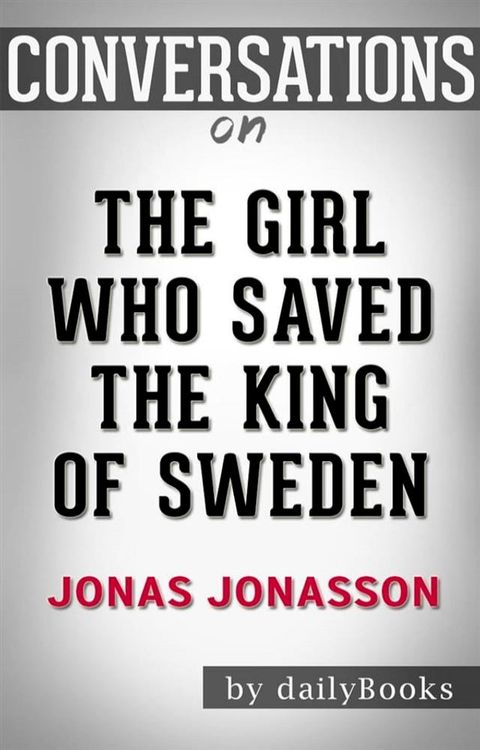 CONVERSATIONS
on

THE GIRL WHO SAVED THE KING OF SWEDEN

JONAS JONASSON

by dailyBooks